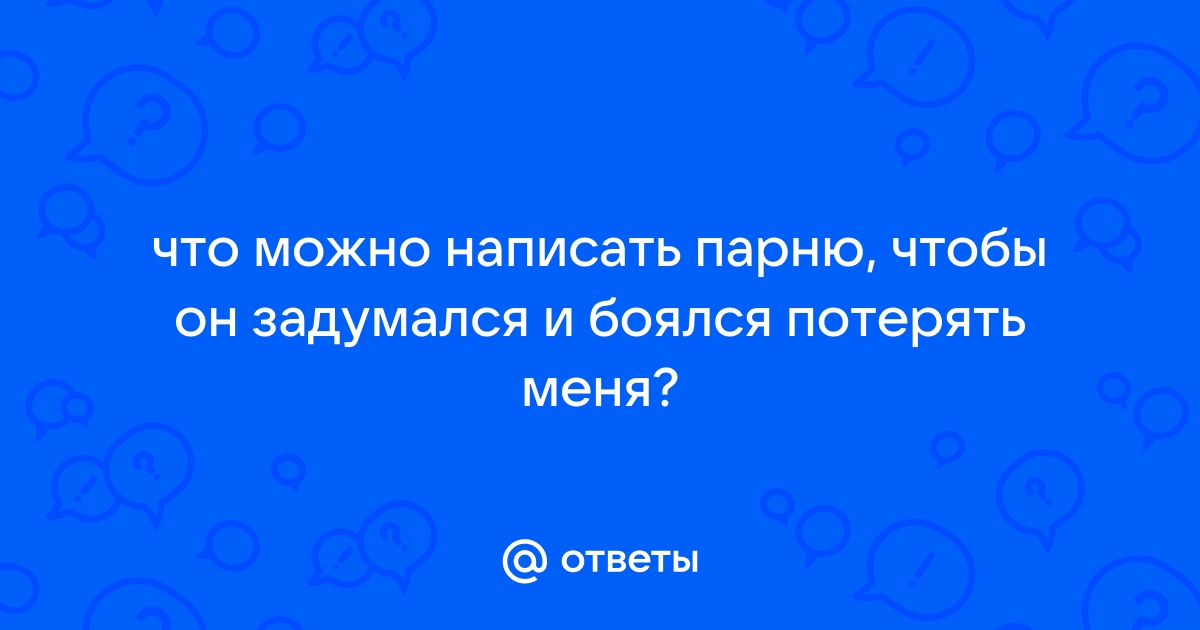 что можно написать парню, чтобы он задумался и боялся потерять меня?

@ ответы